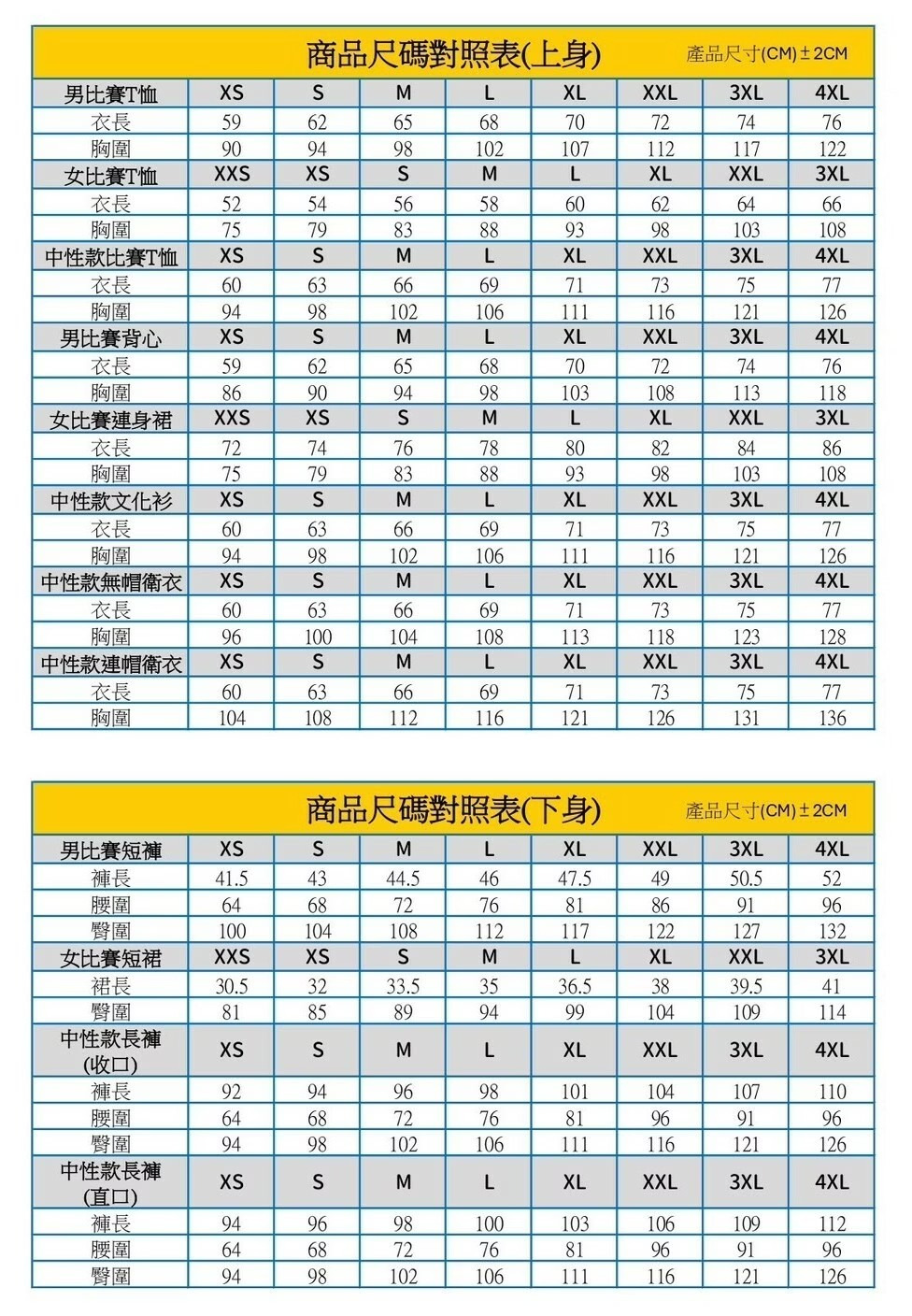 商品尺碼對照表(上身) 產品尺寸(CM)±2CM

| 男比賽T恤 | XS | S | M | L | XL | XXL | 3XL | 4XL |
|---|---|---|---|---|---|---|---|---|
| 衣長 | 59 | 62 | 65 | 68 | 70 | 72 | 74 | 76 |
| 胸圍 | 90 | 94 | 98 | 102 | 107 | 112 | 117 | 122 |
| 女比賽T恤 | XXS | XS | S | M | L | XL | XXL | 3XL |
| 衣長 | 52 | 54 | 56 | 58 | 60 | 62 | 64 | 66 |
| 胸圍 | 75 | 79 | 83 | 88 | 93 | 98 | 103 | 108 |
| 中性款比賽T恤 | XS | S | M | L | XL | XXL | 3XL | 4XL |
| 衣長 | 60 | 63 | 66 | 69 | 71 | 73 | 75 | 77 |
| 胸圍 | 94 | 98 | 102 | 106 | 111 | 116 | 121 | 126 |
| 男比賽背心 | XS | S | M | L | XL | XXL | 3XL | 4XL |
| 衣長 | 59 | 62 | 65 | 68 | 70 | 72 | 74 | 76 |
| 胸圍 | 86 | 90 | 94 | 98 | 103 | 108 | 113 | 118 |
| 女比賽連身裙 | XXS | XS | S | M | L | XL | XXL | 3XL |
| 衣長 | 72 | 74 | 76 | 78 | 80 | 82 | 84 | 86 |
| 胸圍 | 75 | 79 | 83 | 88 | 93 | 98 | 103 | 108 |
| 中性款文化衫 | XS | S | M | L | XL | XXL | 3XL | 4XL |
| 衣長 | 60 | 63 | 66 | 69 | 71 | 73 | 75 | 77 |
| 胸圍 | 94 | 98 | 102 | 106 | 111 | 116 | 121 | 126 |
| 中性款無帽衛衣 | XS | S | M | L | XL | XXL | 3XL | 4XL |
| 衣長 | 60 | 63 | 66 | 69 | 71 | 73 | 75 | 77 |
| 胸圍 | 96 | 100 | 104 | 108 | 113 | 118 | 123 | 128 |
| 中性款連帽衛衣 | XS | S | M | L | XL | XXL | 3XL | 4XL |
| 衣長 | 60 | 63 | 66 | 69 | 71 | 73 | 75 | 77 |
| 胸圍 | 104 | 108 | 112 | 116 | 121 | 126 | 131 | 136 |

商品尺碼對照表(下身) 產品尺寸(CM)±2CM

| 男比賽短褲 | XS | S | M | L | XL | XXL | 3XL | 4XL |
|---|---|---|---|---|---|---|---|---|
| 褲長 | 41.5 | 43 | 44.5 | 46 | 47.5 | 49 | 50.5 | 52 |
| 腰圍 | 64 | 68 | 72 | 76 | 81 | 86 | 91 | 96 |
| 臀圍 | 100 | 104 | 108 | 112 | 117 | 122 | 127 | 132 |
| 女比賽短裙 | XXS | XS | S | M | L | XL | XXL | 3XL |
| 裙長 | 30.5 | 32 | 33.5 | 35 | 36.5 | 38 | 39.5 | 41 |
| 臀圍 | 81 | 85 | 89 | 94 | 99 | 104 | 109 | 114 |
| 中性款長褲 (收口) | XS | S | M | L | XL | XXL | 3XL | 4XL |
| 褲長 | 92 | 94 | 96 | 98 | 101 | 104 | 107 | 110 |
| 腰圍 | 64 | 68 | 72 | 76 | 81 | 96 | 91 | 96 |
| 臀圍 | 94 | 98 | 102 | 106 | 111 | 116 | 121 | 126 |
| 中性款長褲 (直口) | XS | S | M | L | XL | XXL | 3XL | 4XL |
| 褲長 | 94 | 96 | 98 | 100 | 103 | 106 | 109 | 112 |
| 腰圍 | 64 | 68 | 72 | 76 | 81 | 96 | 91 | 96 |
| 臀圍 | 94 | 98 | 102 | 106 | 111 | 116 | 121 | 126 |